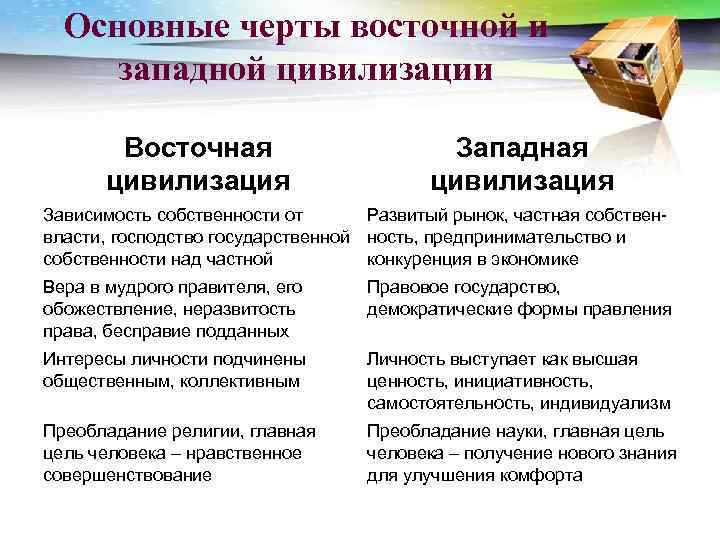 Основные черты восточной и западной цивилизации

| Восточная цивилизация | Западная цивилизация |
|---|---|
| Зависимость собственности от власти, господство государственной собственности над частной | Развитый рынок, частная собственность, предпринимательство и конкуренция в экономике |
| Вера в мудрого правителя, его обожествление, неразвитость права, бесправие подданных | Правовое государство, демократические формы правления |
| Интересы личности подчинены общественным, коллективным | Личность выступает как высшая ценность, инициативность, самостоятельность, индивидуализм |
| Преобладание религии, главная цель человека – нравственное совершенствование | Преобладание науки, главная цель человека – получение нового знания для улучшения комфорта |